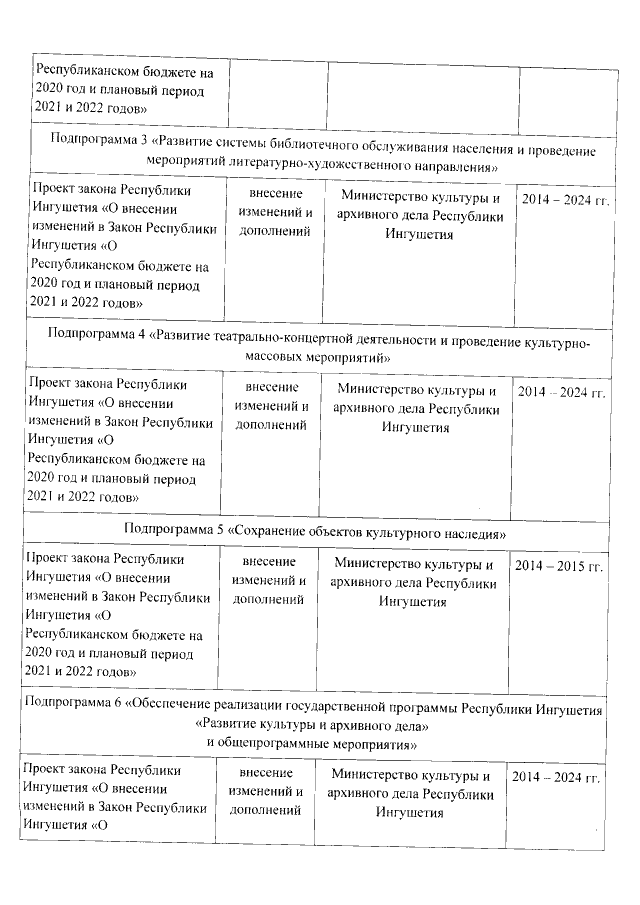 | Республиканском бюджете на 2020 год и плановый период 2021 и 2022 годов» | | | |
|---|---|---|---|
| Подпрограмма 3 «Развитие системы библиотечного обслуживания населения и проведение мероприятий литературно-художественного направления» | | | |
| Проект закона Республики Ингушетия «О внесении изменений в Закон Республики Ингушетия «О Республиканском бюджете на 2020 год и плановый период 2021 и 2022 годов» | внесение изменений и дополнений | Министерство культуры и архивного дела Республики Ингушетия | 2014 – 2024 гг. |
| Подпрограмма 4 «Развитие театрально-концертной деятельности и проведение культурно-массовых мероприятий» | | | |
| Проект закона Республики Ингушетия «О внесении изменений в Закон Республики Ингушетия «О Республиканском бюджете на 2020 год и плановый период 2021 и 2022 годов» | внесение изменений и дополнений | Министерство культуры и архивного дела Республики Ингушетия | 2014 – 2024 гг. |
| Подпрограмма 5 «Сохранение объектов культурного наследия» | | | |
| Проект закона Республики Ингушетия «О внесении изменений в Закон Республики Ингушетия «О Республиканском бюджете на 2020 год и плановый период 2021 и 2022 годов» | внесение изменений и дополнений | Министерство культуры и архивного дела Республики Ингушетия | 2014 – 2015 гг. |
| Подпрограмма 6 «Обеспечение реализации государственной программы Республики Ингушетия «Развитие культуры и архивного дела» и общепрограммные мероприятия» | | | |
| Проект закона Республики Ингушетия «О внесении изменений в Закон Республики Ингушетия «О | внесение изменений и дополнений | Министерство культуры и архивного дела Республики Ингушетия | 2014 – 2024 гг. |